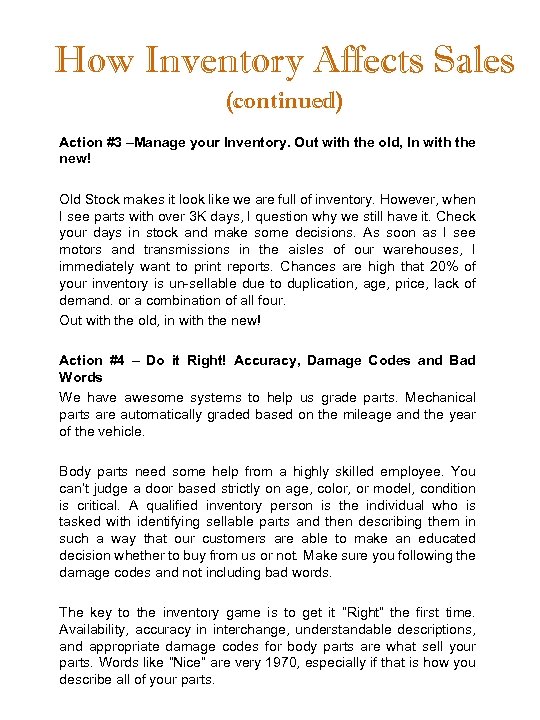 How Inventory Affects Sales
(continued)

Action #3 –Manage your Inventory. Out with the old, In with the new!

Old Stock makes it look like we are full of inventory. However, when I see parts with over 3K days, I question why we still have it. Check your days in stock and make some decisions. As soon as I see motors and transmissions in the aisles of our warehouses, I immediately want to print reports. Chances are high that 20% of your inventory is un-sellable due to duplication, age, price, lack of demand. or a combination of all four.
Out with the old, in with the new!

Action #4 – Do it Right! Accuracy, Damage Codes and Bad Words
We have awesome systems to help us grade parts. Mechanical parts are automatically graded based on the mileage and the year of the vehicle.

Body parts need some help from a highly skilled employee. You can't judge a door based strictly on age, color, or model, condition is critical. A qualified inventory person is the individual who is tasked with identifying sellable parts and then describing them in such a way that our customers are able to make an educated decision whether to buy from us or not. Make sure you following the damage codes and not including bad words.

The key to the inventory game is to get it "Right" the first time. Availability, accuracy in interchange, understandable descriptions, and appropriate damage codes for body parts are what sell your parts. Words like "Nice" are very 1970, especially if that is how you describe all of your parts.